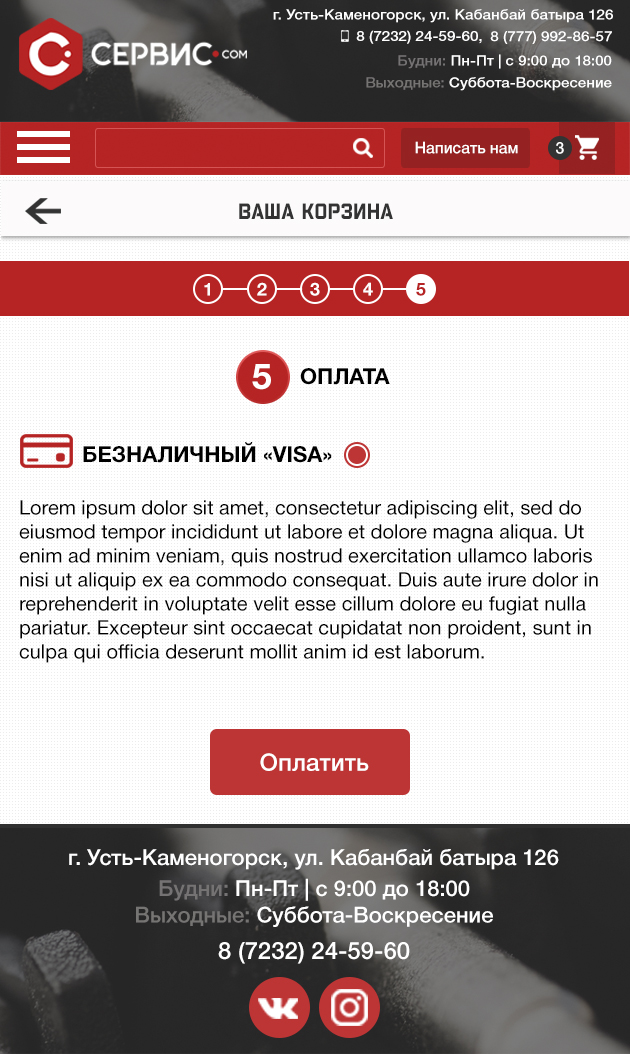 СЕРВИС.com

г. Усть-Каменогорск, ул. Кабанбай батыра 126
8 (7232) 24-59-60, 8 (777) 992-86-57
Будни: Пн-Пт | с 9:00 до 18:00
Выходные: Суббота-Воскресение

Написать нам
3

ВАША КОРЗИНА

1 2 3 4 5

5 ОПЛАТА

БЕЗНАЛИЧНЫЙ «VISA»

Lorem ipsum dolor sit amet, consectetur adipiscing elit, sed do eiusmod tempor incididunt ut labore et dolore magna aliqua. Ut enim ad minim veniam, quis nostrud exercitation ullamco laboris nisi ut aliquip ex ea commodo consequat. Duis aute irure dolor in reprehenderit in voluptate velit esse cillum dolore eu fugiat nulla pariatur. Excepteur sint occaecat cupidatat non proident, sunt in culpa qui officia deserunt mollit anim id est laborum.

Оплатить

г. Усть-Каменогорск, ул. Кабанбай батыра 126
Будни: Пн-Пт | с 9:00 до 18:00
Выходные: Суббота-Воскресение
8 (7232) 24-59-60